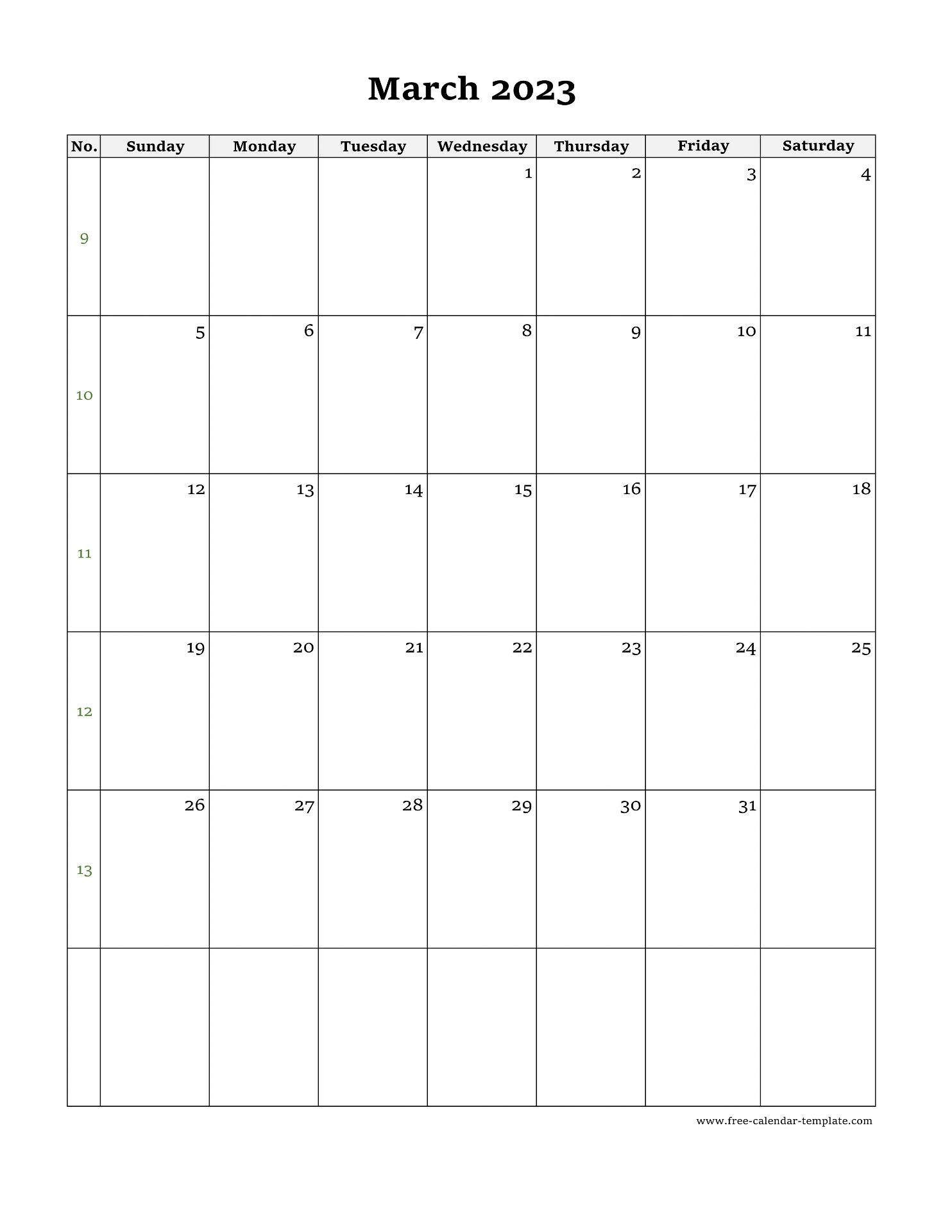 March 2023

| No. | Sunday | Monday | Tuesday | Wednesday | Thursday | Friday | Saturday |
|---|---|---|---|---|---|---|---|
| 9 | | | | 1 | 2 | 3 | 4 |
| 10 | 5 | 6 | 7 | 8 | 9 | 10 | 11 |
| 11 | 12 | 13 | 14 | 15 | 16 | 17 | 18 |
| 12 | 19 | 20 | 21 | 22 | 23 | 24 | 25 |
| 13 | 26 | 27 | 28 | 29 | 30 | 31 | |
| | | | | | | | |

www.free-calendar-template.com